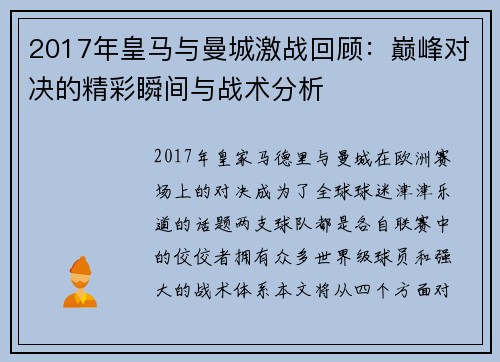 2017年皇马与曼城激战回顾：巅峰对决的精彩瞬间与战术分析

2017年皇家马德里与曼城在欧洲赛场上的对决成为了全球球迷津津乐道的话题两支球队都是各自联赛中的佼佼者拥有众多世界级球员和强大的战术体系本文将从四个方面对